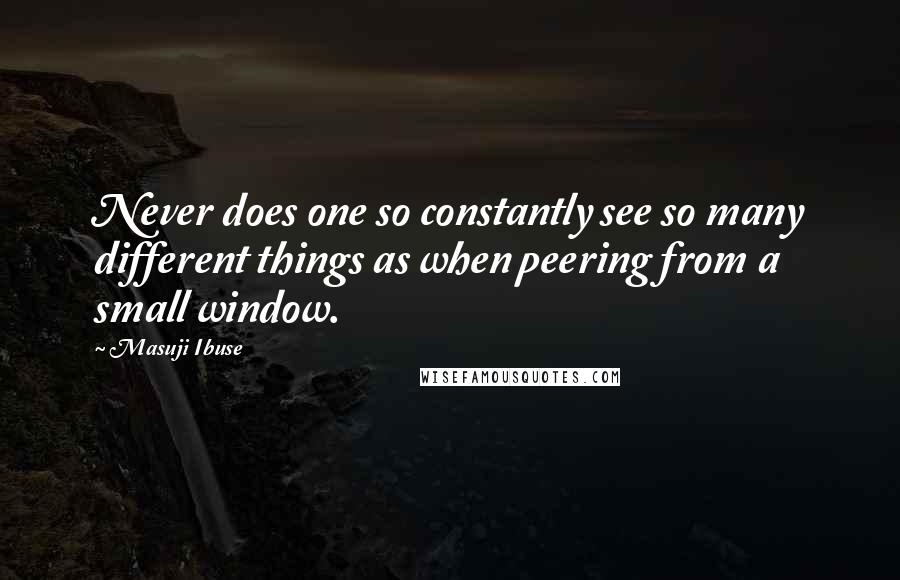 Never does one so constantly see so many different things as when peering from a small window.

~Masuji Ibuse

WISEFAMOUSQUOTES.COM